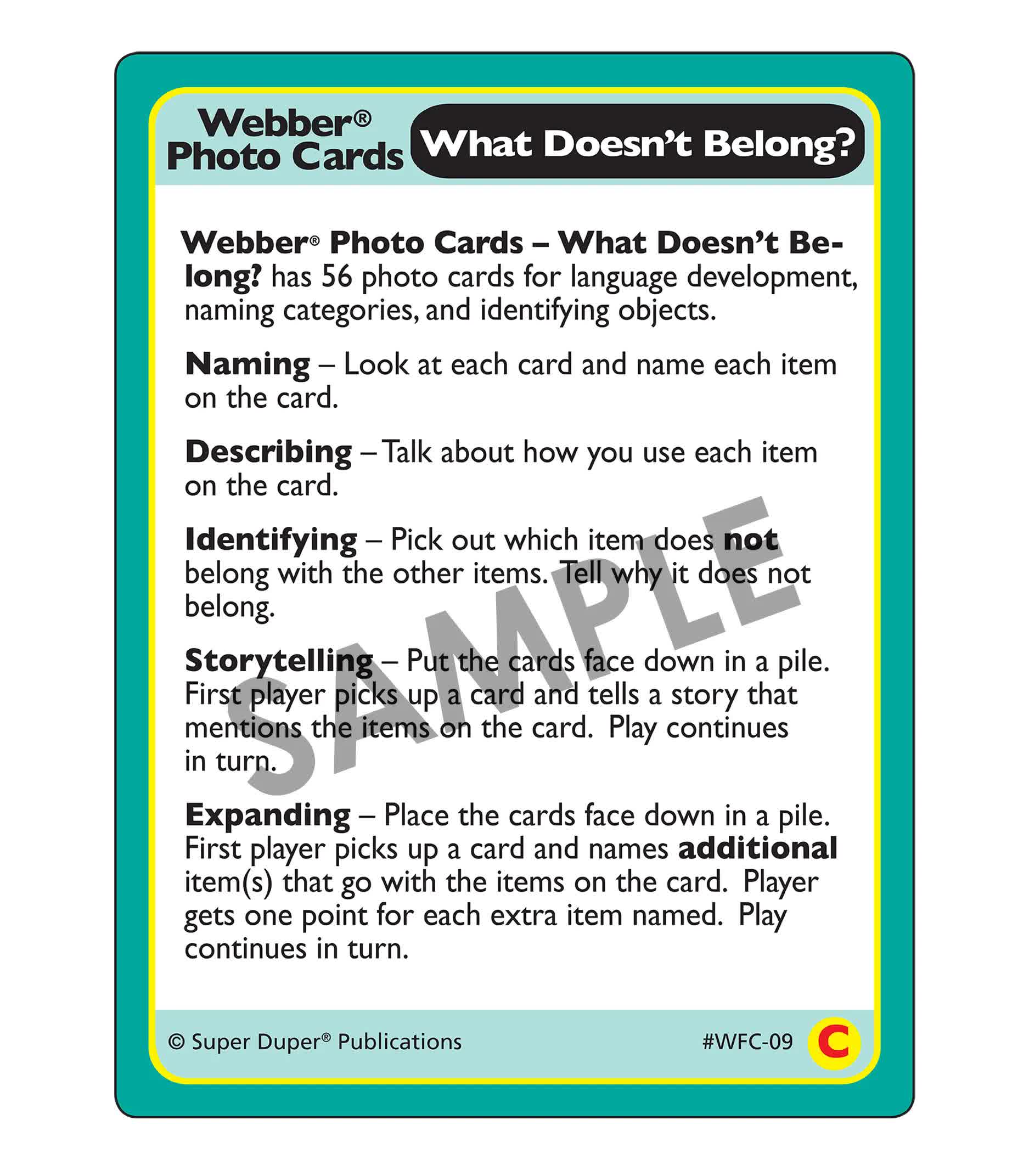 Webber®
Photo Cards

What Doesn't Belong?

Webber® Photo Cards – What Doesn't Belong? has 56 photo cards for language development, naming categories, and identifying objects.

Naming – Look at each card and name each item on the card.

Describing – Talk about how you use each item on the card.

Identifying – Pick out which item does not belong with the other items. Tell why it does not belong.

Storytelling – Put the cards face down in a pile. First player picks up a card and tells a story that mentions the items on the card. Play continues in turn.

Expanding – Place the cards face down in a pile. First player picks up a card and names additional item(s) that go with the items on the card. Player gets one point for each extra item named. Play continues in turn.

© Super Duper® Publications

#WFC-09

C

SAMPLE